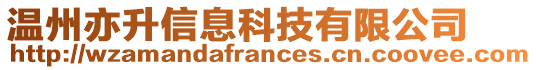 温州亦升信息科技有限公司
http://wzamandafrances.cn.coovee.com